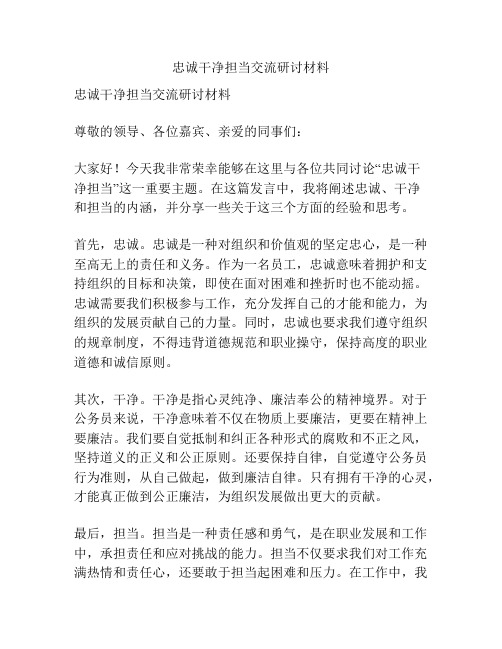 忠诚干净担当交流研讨材料

忠诚干净担当交流研讨材料

尊敬的领导、各位嘉宾、亲爱的同事们：

大家好！今天我非常荣幸能够在这里与各位共同讨论“忠诚干净担当”这一重要主题。在这篇发言中，我将阐述忠诚、干净和担当的内涵，并分享一些关于这三个方面的经验和思考。

首先，忠诚。忠诚是一种对组织和价值观的坚定忠心，是一种至高无上的责任和义务。作为一名员工，忠诚意味着拥护和支持组织的目标和决策，即使在面对困难和挫折时也不能动摇。忠诚需要我们积极参与工作，充分发挥自己的才能和能力，为组织的发展贡献自己的力量。同时，忠诚也要求我们遵守组织的规章制度，不得违背道德规范和职业操守，保持高度的职业道德和诚信原则。

其次，干净。干净是指心灵纯净、廉洁奉公的精神境界。对于公务员来说，干净意味着不仅在物质上要廉洁，更要在精神上要廉洁。我们要自觉抵制和纠正各种形式的腐败和不正之风，坚持道义的正义和公正原则。还要保持自律，自觉遵守公务员行为准则，从自己做起，做到廉洁自律。只有拥有干净的心灵，才能真正做到公正廉洁，为组织发展做出更大的贡献。

最后，担当。担当是一种责任感和勇气，是在职业发展和工作中，承担责任和应对挑战的能力。担当不仅要求我们对工作充满热情和责任心，还要敢于担当起困难和压力。在工作中，我